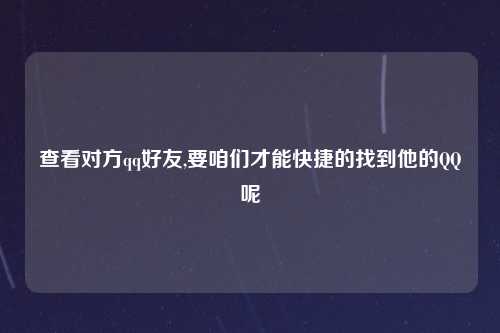 查看对方qq好友,要咱们才能快捷的找到他的QQ呢